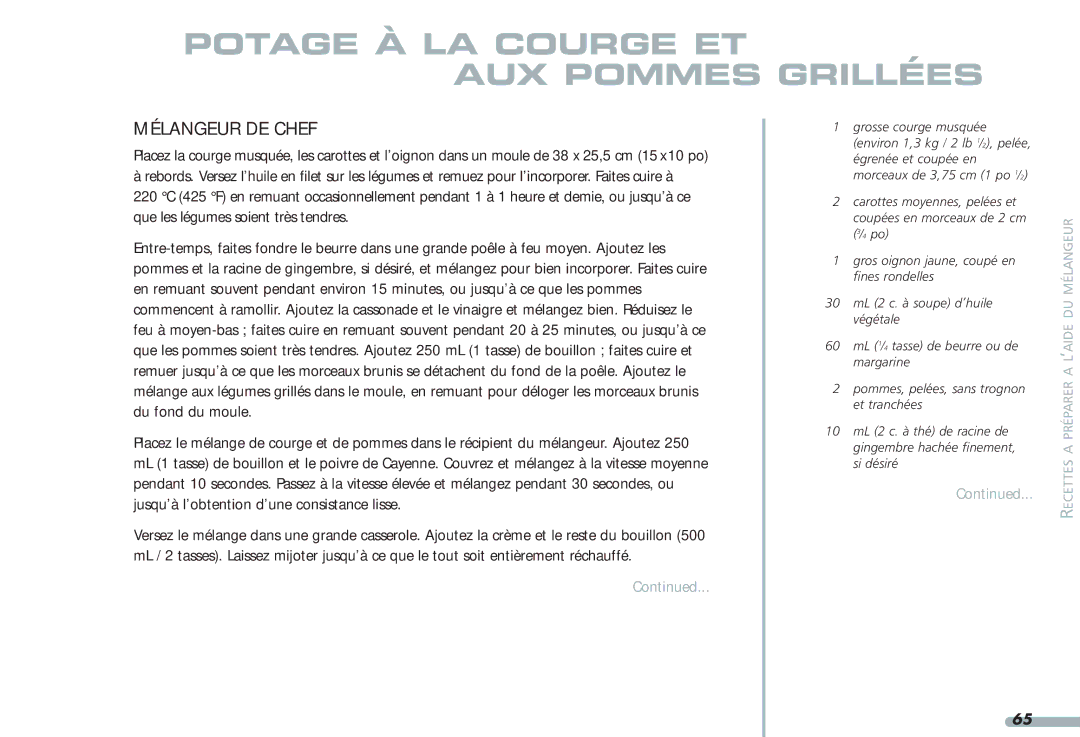 POTAGE À LA COURGE ET
AUX POMMES GRILLÉES

MÉLANGEUR DE CHEF

Placez la courge musquée, les carottes et l'oignon dans un moule de 38 x 25,5 cm (15 x 10 po) à rebords. Versez l'huile en filet sur les légumes et remuez pour l'incorporer. Faites cuire à 220 °C (425 °F) en remuant occasionnellement pendant 1 à 1 heure et demie, ou jusqu'à ce que les légumes soient très tendres.

Entre-temps, faites fondre le beurre dans une grande poêle à feu moyen. Ajoutez les pommes et la racine de gingembre, si désiré, et mélangez pour bien incorporer. Faites cuire en remuant souvent pendant environ 15 minutes, ou jusqu'à ce que les pommes commencent à ramollir. Ajoutez la cassonade et le vinaigre et mélangez bien. Réduisez le feu à moyen-bas ; faites cuire en remuant souvent pendant 20 à 25 minutes, ou jusqu'à ce que les pommes soient très tendres. Ajoutez 250 mL (1 tasse) de bouillon ; faites cuire et remuer jusqu'à ce que les morceaux brunis se détachent du fond de la poêle. Ajoutez le mélange aux légumes grillés dans le moule, en remuant pour déloger les morceaux brunis du fond du moule.

Placez le mélange de courge et de pommes dans le récipient du mélangeur. Ajoutez 250 mL (1 tasse) de bouillon et le poivre de Cayenne. Couvrez et mélangez à la vitesse moyenne pendant 10 secondes. Passez à la vitesse élevée et mélangez pendant 30 secondes, ou jusqu'à l'obtention d'une consistance lisse.

Versez le mélange dans une grande casserole. Ajoutez la crème et le reste du bouillon (500 mL / 2 tasses). Laissez mijoter jusqu'à ce que le tout soit entièrement réchauffé.

Continued...

1 grosse courge musquée (environ 1,3 kg / 2 lb $\frac{1}{2}$), pelée, égrenée et coupée en morceaux de 3,75 cm (1 po $\frac{1}{2}$)

2 carottes moyennes, pelées et coupées en morceaux de 2 cm ($\frac{3}{4}$ po)

1 gros oignon jaune, coupé en fines rondelles

30 mL (2 c. à soupe) d'huile végétale

60 mL ($\frac{1}{4}$ tasse) de beurre ou de margarine

2 pommes, pelées, sans trognon et tranchées

10 mL (2 c. à thé) de racine de gingembre hachée finement, si désiré

Continued...

RECETTES A PRÉPARER A L'AIDE DU MÉLANGEUR

65